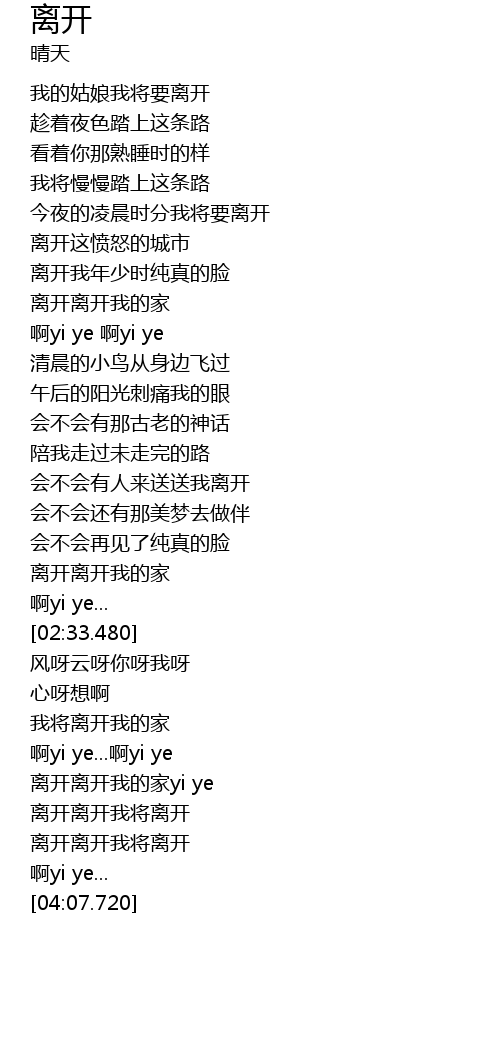 离开
晴天

我的姑娘我将要离开
趁着夜色踏上这条路
看着你那熟睡时的样
我将慢慢踏上这条路
今夜的凌晨时分我将要离开
离开这愤怒的城市
离开我年少时纯真的脸
离开离开我的家
啊yi ye 啊yi ye
清晨的小鸟从身边飞过
午后的阳光刺痛我的眼
会不会有那古老的神话
陪我走过未走完的路
会不会有人来送送我离开
会不会还有那美梦去做伴
会不会再见了纯真的脸
离开离开我的家
啊yi ye...
[02:33.480]
风呀云呀你呀我呀
心呀想啊
我将离开我的家
啊yi ye...啊yi ye
离开离开我的家yi ye
离开离开我将离开
离开离开我将离开
啊yi ye...
[04:07.720]